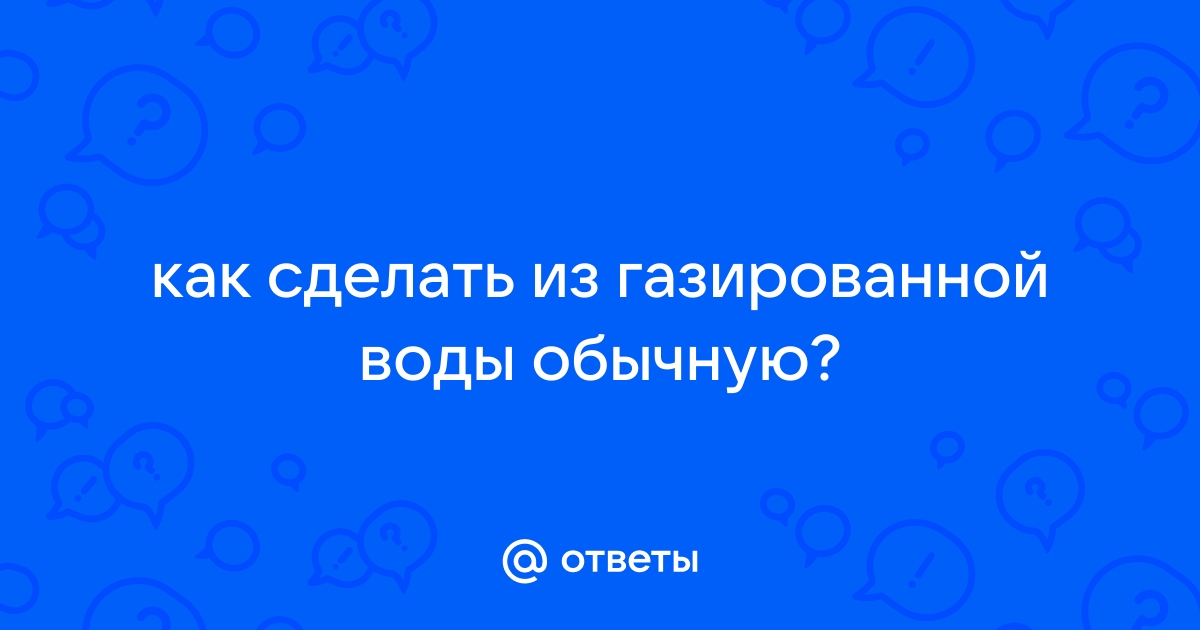 как сделать из газированной воды обычную?

@ ответы